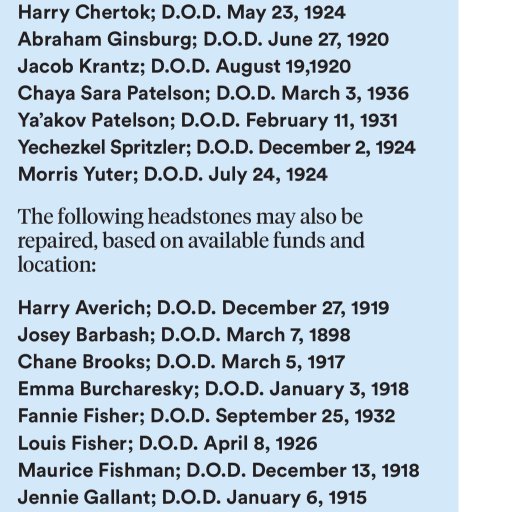 Harry Chertok; D.O.D. May 23, 1924
Abraham Ginsburg; D.O.D. June 27, 1920
Jacob Krantz; D.O.D. August 19,1920
Chaya Sara Patelson; D.O.D. March 3, 1936
Ya'akov Patelson; D.O.D. February 11, 1931
Yechezkel Spritzler; D.O.D. December 2, 1924
Morris Yuter; D.O.D. July 24, 1924

The following headstones may also be repaired, based on available funds and location:

Harry Averich; D.O.D. December 27, 1919
Josey Barbash; D.O.D. March 7, 1898
Chane Brooks; D.O.D. March 5, 1917
Emma Burcharesky; D.O.D. January 3, 1918
Fannie Fisher; D.O.D. September 25, 1932
Louis Fisher; D.O.D. April 8, 1926
Maurice Fishman; D.O.D. December 13, 1918
Jennie Gallant; D.O.D. January 6, 1915